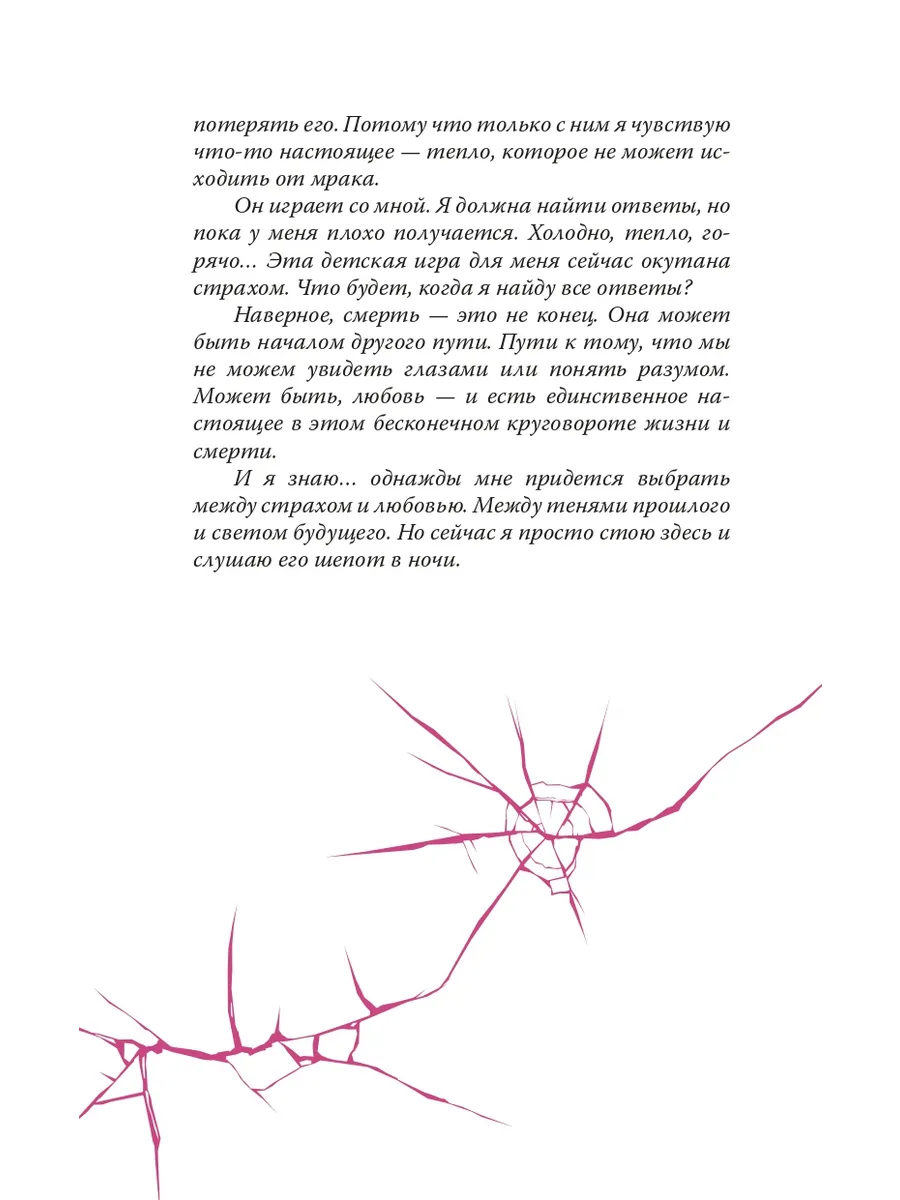 потерять его. Потому что только с ним я чувствую что-то настоящее — тепло, которое не может исходить от мрака.

Он играет со мной. Я должна найти ответы, но пока у меня плохо получается. Холодно, тепло, горячо... Эта детская игра для меня сейчас окутана страхом. Что будет, когда я найду все ответы?

Наверное, смерть — это не конец. Она может быть началом другого пути. Пути к тому, что мы не можем увидеть глазами или понять разумом. Может быть, любовь — и есть единственное настоящее в этом бесконечном круговороте жизни и смерти.

И я знаю... однажды мне придется выбрать между страхом и любовью. Между тенями прошлого и светом будущего. Но сейчас я просто стою здесь и слушаю его шепот в ночи.